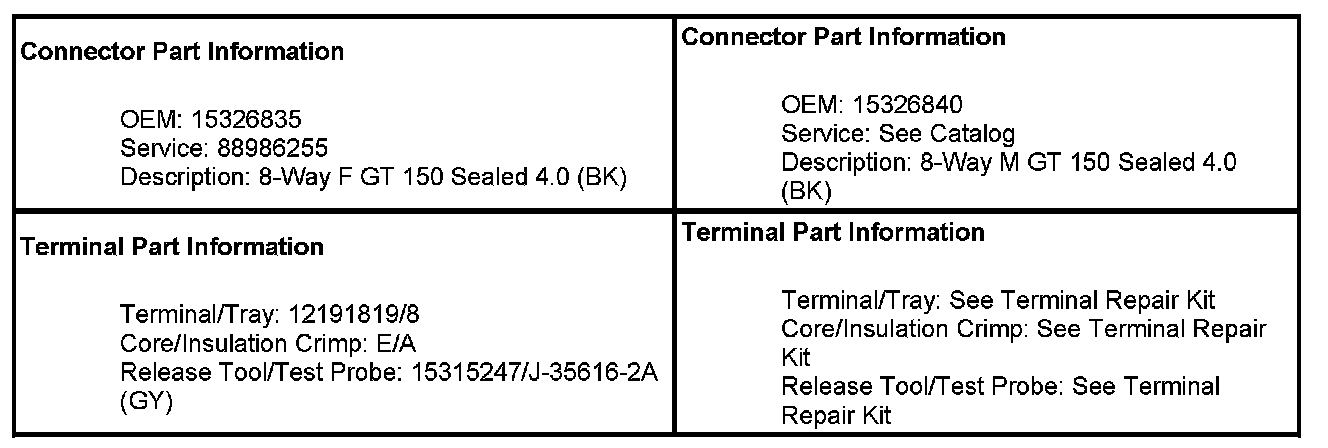 Connector Part Information

OEM: 15326835
Service: 88986255
Description: 8-Way F GT 150 Sealed 4.0 (BK)

Terminal Part Information

Terminal/Tray: 12191819/8
Core/Insulation Crimp: E/A
Release Tool/Test Probe: 15315247/J-35616-2A (GY)

Connector Part Information

OEM: 15326840
Service: See Catalog
Description: 8-Way M GT 150 Sealed 4.0 (BK)

Terminal Part Information

Terminal/Tray: See Terminal Repair Kit
Core/Insulation Crimp: See Terminal Repair Kit
Release Tool/Test Probe: See Terminal Repair Kit